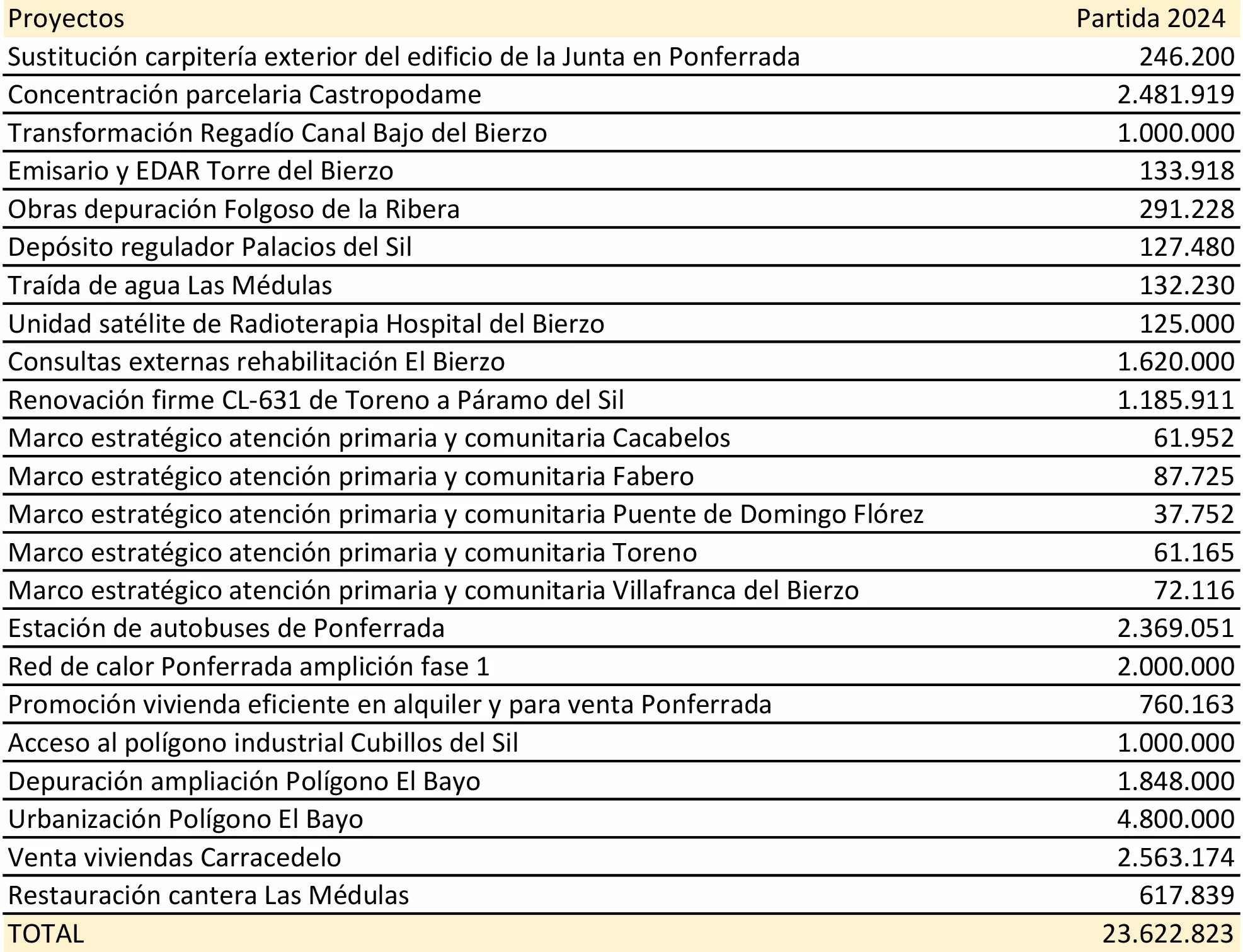 | Proyectos | Partida 2024 |
|---|---|
| Sustitución carpitería exterior del edificio de la Junta en Ponferrada | 246.200 |
| Concentración parcelaria Castropodame | 2.481.919 |
| Transformación Regadío Canal Bajo del Bierzo | 1.000.000 |
| Emisario y EDAR Torre del Bierzo | 133.918 |
| Obras depuración Folgoso de la Ribera | 291.228 |
| Depósito regulador Palacios del Sil | 127.480 |
| Traída de agua Las Médulas | 132.230 |
| Unidad satélite de Radioterapia Hospital del Bierzo | 125.000 |
| Consultas externas rehabilitación El Bierzo | 1.620.000 |
| Renovación firme CL-631 de Toreno a Páramo del Sil | 1.185.911 |
| Marco estratégico atención primaria y comunitaria Cacabelos | 61.952 |
| Marco estratégico atención primaria y comunitaria Fabero | 87.725 |
| Marco estratégico atención primaria y comunitaria Puente de Domingo Flórez | 37.752 |
| Marco estratégico atención primaria y comunitaria Toreno | 61.165 |
| Marco estratégico atención primaria y comunitaria Villafranca del Bierzo | 72.116 |
| Estación de autobuses de Ponferrada | 2.369.051 |
| Red de calor Ponferrada amplición fase 1 | 2.000.000 |
| Promoción vivienda eficiente en alquiler y para venta Ponferrada | 760.163 |
| Acceso al polígono industrial Cubillos del Sil | 1.000.000 |
| Depuración ampliación Polígono El Bayo | 1.848.000 |
| Urbanización Polígono El Bayo | 4.800.000 |
| Venta viviendas Carracedelo | 2.563.174 |
| Restauración cantera Las Médulas | 617.839 |
| TOTAL | 23.622.823 |